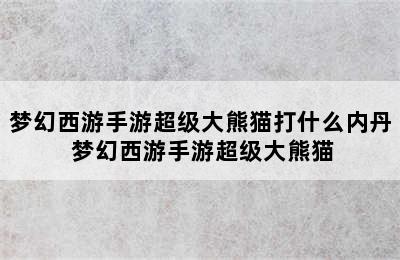 梦幻西游手游超级大熊猫打什么内丹
梦幻西游手游超级大熊猫